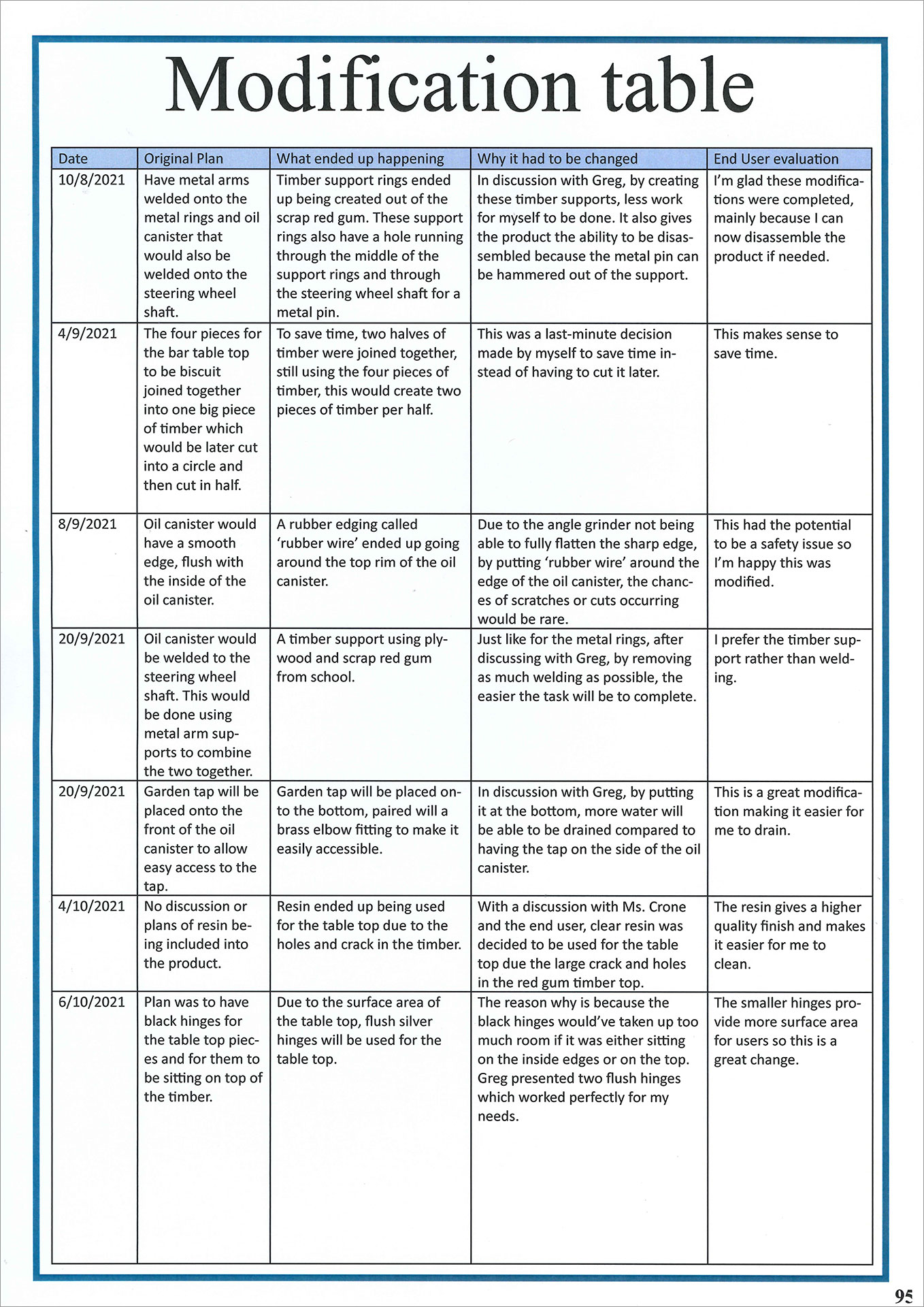 Modification table

| Date | Original Plan | What ended up happening | Why it had to be changed | End User evaluation |
|---|---|---|---|---|
| 10/8/2021 | Have metal arms welded onto the metal rings and oil canister that would also be welded onto the steering wheel shaft. | Timber support rings ended up being created out of the scrap red gum. These support rings also have a hole running through the middle of the support rings and through the steering wheel shaft for a metal pin. | In discussion with Greg, by creating these timber supports, less work for myself to be done. It also gives the product the ability to be disassembled because the metal pin can be hammered out of the support. | I'm glad these modifications were completed, mainly because I can now disassemble the product if needed. |
| 4/9/2021 | The four pieces for the bar table top to be biscuit joined together into one big piece of timber which would be later cut into a circle and then cut in half. | To save time, two halves of timber were joined together, still using the four pieces of timber, this would create two pieces of timber per half. | This was a last-minute decision made by myself to save time instead of having to cut it later. | This makes sense to save time. |
| 8/9/2021 | Oil canister would have a smooth edge, flush with the inside of the oil canister. | A rubber edging called 'rubber wire' ended up going around the top rim of the oil canister. | Due to the angle grinder not being able to fully flatten the sharp edge, by putting 'rubber wire' around the edge of the oil canister, the chances of scratches or cuts occurring would be rare. | This had the potential to be a safety issue so I'm happy this was modified. |
| 20/9/2021 | Oil canister would be welded to the steering wheel shaft. This would be done using metal arm supports to combine the two together. | A timber support using plywood and scrap red gum from school. | Just like for the metal rings, after discussing with Greg, by removing as much welding as possible, the easier the task will be to complete. | I prefer the timber support rather than welding. |
| 20/9/2021 | Garden tap will be placed onto the front of the oil canister to allow easy access to the tap. | Garden tap will be placed onto the bottom, paired will a brass elbow fitting to make it easily accessible. | In discussion with Greg, by putting it at the bottom, more water will be able to be drained compared to having the tap on the side of the oil canister. | This is a great modification making it easier for me to drain. |
| 4/10/2021 | No discussion or plans of resin being included into the product. | Resin ended up being used for the table top due to the holes and crack in the timber. | With a discussion with Ms. Crone and the end user, clear resin was decided to be used for the table top due the large crack and holes in the red gum timber top. | The resin gives a higher quality finish and makes it easier for me to clean. |
| 6/10/2021 | Plan was to have black hinges for the table top pieces and for them to be sitting on top of the timber. | Due to the surface area of the table top, flush silver hinges will be used for the table top. | The reason why is because the black hinges would've taken up too much room if it was either sitting on the inside edges or on the top. Greg presented two flush hinges which worked perfectly for my needs. | The smaller hinges provide more surface area for users so this is a great change. |

95